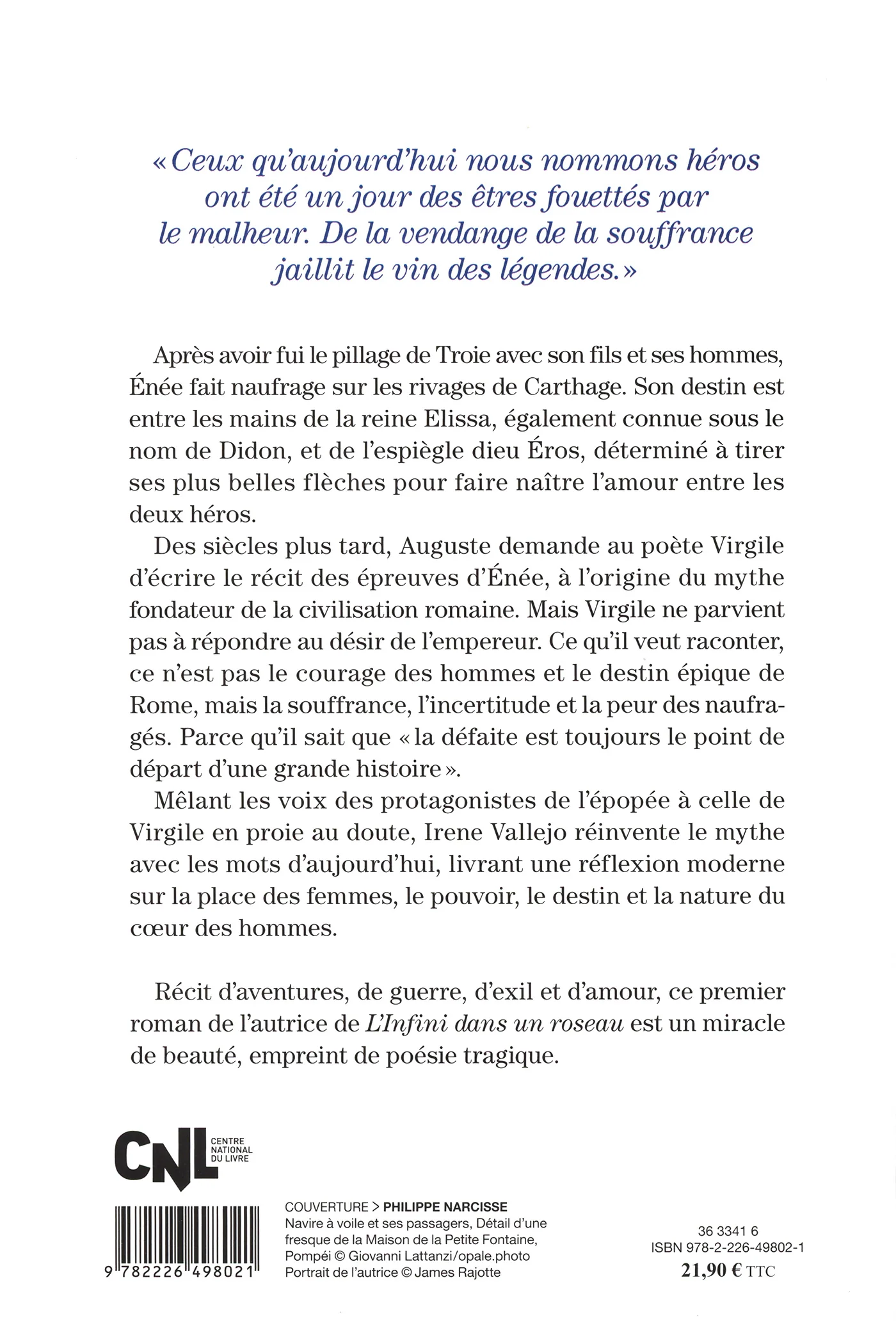 « Ceux qu'aujourd'hui nous nommons héros ont été un jour des êtres fouettés par le malheur. De la vendange de la souffrance jaillit le vin des légendes. »

Après avoir fui le pillage de Troie avec son fils et ses hommes, Énée fait naufrage sur les rivages de Carthage. Son destin est entre les mains de la reine Elissa, également connue sous le nom de Didon, et de l'espiègle dieu Éros, déterminé à tirer ses plus belles flèches pour faire naître l'amour entre les deux héros.

Des siècles plus tard, Auguste demande au poète Virgile d'écrire le récit des épreuves d'Énée, à l'origine du mythe fondateur de la civilisation romaine. Mais Virgile ne parvient pas à répondre au désir de l'empereur. Ce qu'il veut raconter, ce n'est pas le courage des hommes et le destin épique de Rome, mais la souffrance, l'incertitude et la peur des naufragés. Parce qu'il sait que « la défaite est toujours le point de départ d'une grande histoire ».

Mêlant les voix des protagonistes de l'épopée à celle de Virgile en proie au doute, Irene Vallejo réinvente le mythe avec les mots d'aujourd'hui, livrant une réflexion moderne sur la place des femmes, le pouvoir, le destin et la nature du cœur des hommes.

Récit d'aventures, de guerre, d'exil et d'amour, ce premier roman de l'autrice de L'Infini dans un roseau est un miracle de beauté, empreint de poésie tragique.

CNL CENTRE NATIONAL DU LIVRE

9 782226 498021

COUVERTURE > PHILIPPE NARCISSE
Navire à voile et ses passagers, Détail d'une fresque de la Maison de la Petite Fontaine, Pompéi © Giovanni Lattanzi/opale.photo
Portrait de l'autrice © James Rajotte

36 3341 6
ISBN 978-2-226-49802-1
21,90 € TTC